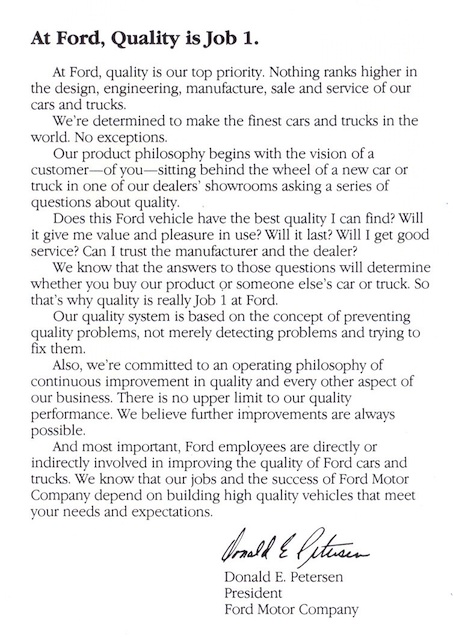 At Ford, Quality is Job 1.

At Ford, quality is our top priority. Nothing ranks higher in the design, engineering, manufacture, sale and service of our cars and trucks.

We're determined to make the finest cars and trucks in the world. No exceptions.

Our product philosophy begins with the vision of a customer—of you—sitting behind the wheel of a new car or truck in one of our dealers' showrooms asking a series of questions about quality.

Does this Ford vehicle have the best quality I can find? Will it give me value and pleasure in use? Will it last? Will I get good service? Can I trust the manufacturer and the dealer?

We know that the answers to those questions will determine whether you buy our product or someone else's car or truck. So that's why quality is really Job 1 at Ford.

Our quality system is based on the concept of preventing quality problems, not merely detecting problems and trying to fix them.

Also, we're committed to an operating philosophy of continuous improvement in quality and every other aspect of our business. There is no upper limit to our quality performance. We believe further improvements are always possible.

And most important, Ford employees are directly or indirectly involved in improving the quality of Ford cars and trucks. We know that our jobs and the success of Ford Motor Company depend on building high quality vehicles that meet your needs and expectations.

Donald E. Petersen

Donald E. Petersen
President
Ford Motor Company